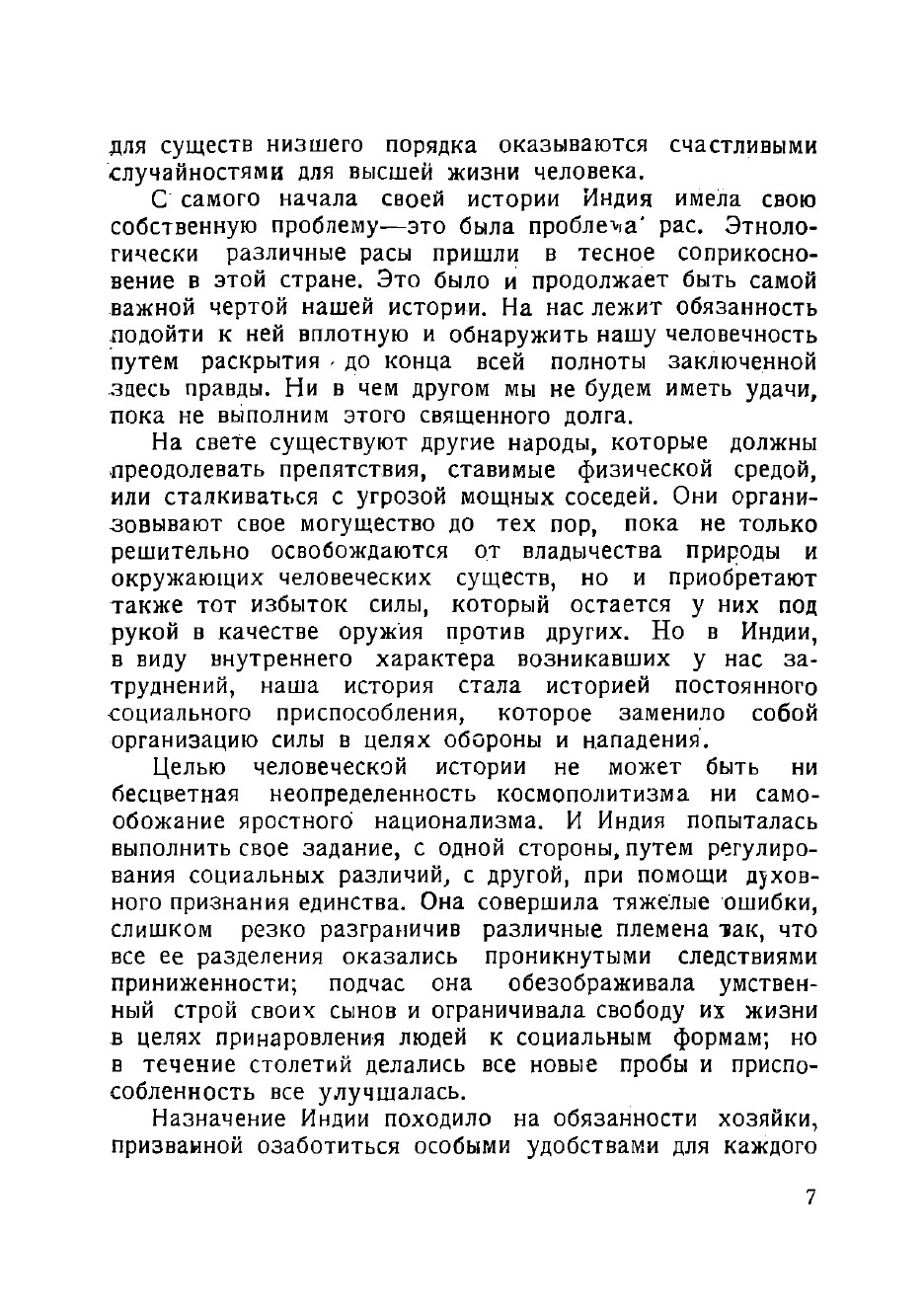 для существ низшего порядка оказываются счастливыми случайностями для высшей жизни человека.

С самого начала своей истории Индия имела свою собственную проблему—это была проблема рас. Этнологически различные расы пришли в тесное соприкосновение в этой стране. Это было и продолжает быть самой важной чертой нашей истории. На нас лежит обязанность подойти к ней вплотную и обнаружить нашу человечность путем раскрытия до конца всей полноты заключенной здесь правды. Ни в чем другом мы не будем иметь удачи, пока не выполним этого священного долга.

На свете существуют другие народы, которые должны преодолевать препятствия, ставимые физической средой, или сталкиваться с угрозой мощных соседей. Они организовывают свое могущество до тех пор, пока не только решительно освобождаются от владычества природы и окружающих человеческих существ, но и приобретают также тот избыток силы, который остается у них под рукой в качестве оружия против других. Но в Индии, в виду внутреннего характера возникавших у нас затруднений, наша история стала историей постоянного социального приспособления, которое заменило собой организацию силы в целях обороны и нападения.

Целью человеческой истории не может быть ни бесцветная неопределенность космополитизма ни самообожание яростного национализма. И Индия попыталась выполнить свое задание, с одной стороны, путем регулирования социальных различий, с другой, при помощи духовного признания единства. Она совершила тяжелые ошибки, слишком резко разграничив различные племена так, что все ее разделения оказались проникнутыми следствиями приниженности; подчас она обезображивала умственный строй своих сынов и ограничивала свободу их жизни в целях принаровления людей к социальным формам; но в течение столетий делались все новые пробы и приспособленность все улучшалась.

Назначение Индии походило на обязанности хозяйки, призванной озаботиться особыми удобствами для каждого

7